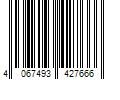 4 067493 427666